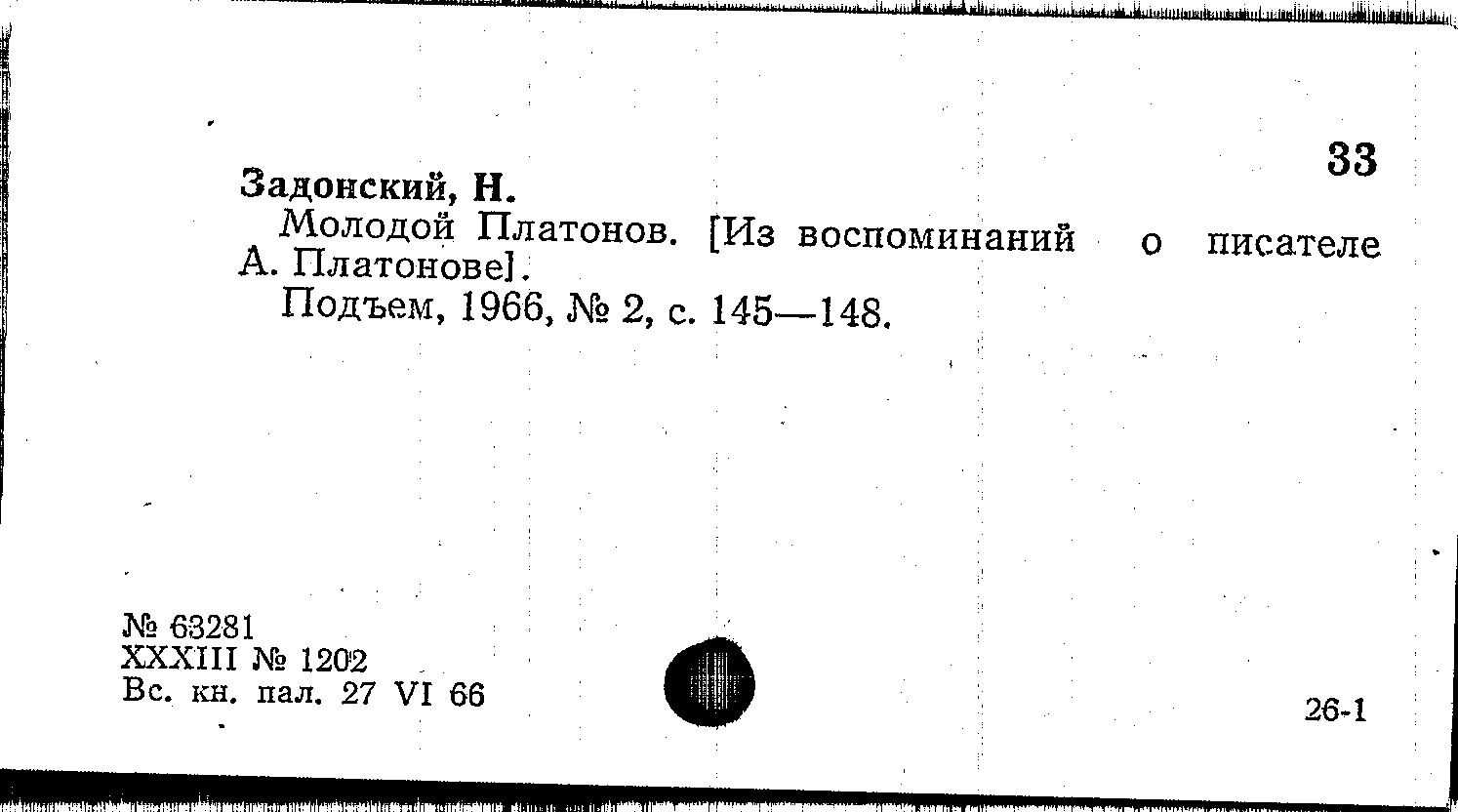 33

Задонский, Н.

Молодой Платонов. [Из воспоминаний о писателе А. Платонове].

Подъем, 1966, № 2, с. 145—148.

№ 63281
XXXIII № 1202
Вс. кн. пал. 27 VI 66

26-1